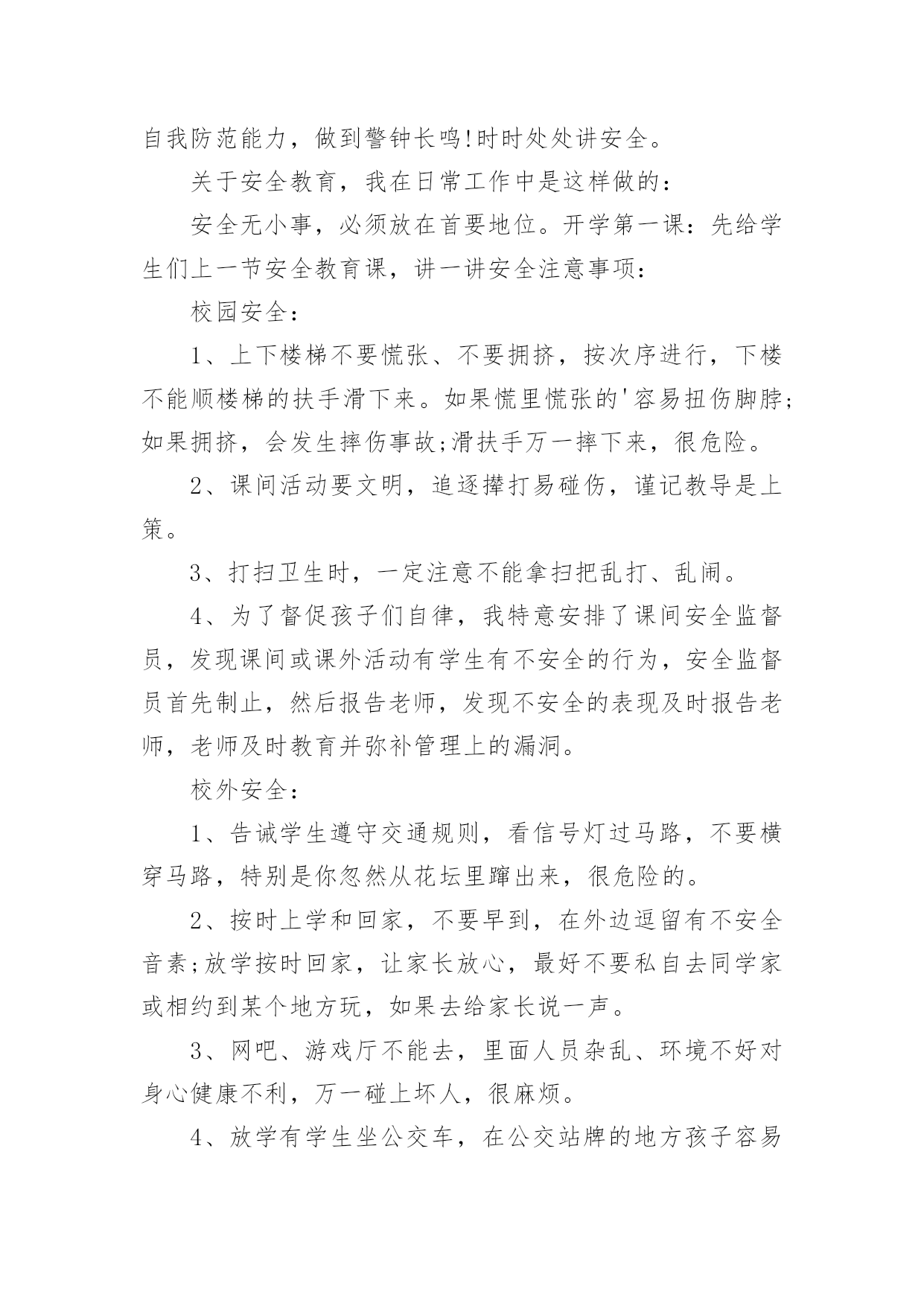 自我防范能力，做到警钟长鸣!时时处处讲安全。

关于安全教育，我在日常工作中是这样做的：

安全无小事，必须放在首要地位。开学第一课：先给学生们上一节安全教育课，讲一讲安全注意事项：

校园安全：

1、上下楼梯不要慌张、不要拥挤，按次序进行，下楼不能顺楼梯的扶手滑下来。如果慌里慌张的'容易扭伤脚脖;如果拥挤，会发生摔伤事故;滑扶手万一摔下来，很危险。

2、课间活动要文明，追逐撵打易碰伤，谨记教导是上策。

3、打扫卫生时，一定注意不能拿扫把乱打、乱闹。

4、为了督促孩子们自律，我特意安排了课间安全监督员，发现课间或课外活动有学生有不安全的行为，安全监督员首先制止，然后报告老师，发现不安全的表现及时报告老师，老师及时教育并弥补管理上的漏洞。

校外安全：

1、告诫学生遵守交通规则，看信号灯过马路，不要横穿马路，特别是你忽然从花坛里蹿出来，很危险的。

2、按时上学和回家，不要早到，在外边逗留有不安全音素;放学按时回家，让家长放心，最好不要私自去同学家或相约到某个地方玩，如果去给家长说一声。

3、网吧、游戏厅不能去，里面人员杂乱、环境不好对身心健康不利，万一碰上坏人，很麻烦。

4、放学有学生坐公交车，在公交站牌的地方孩子容易